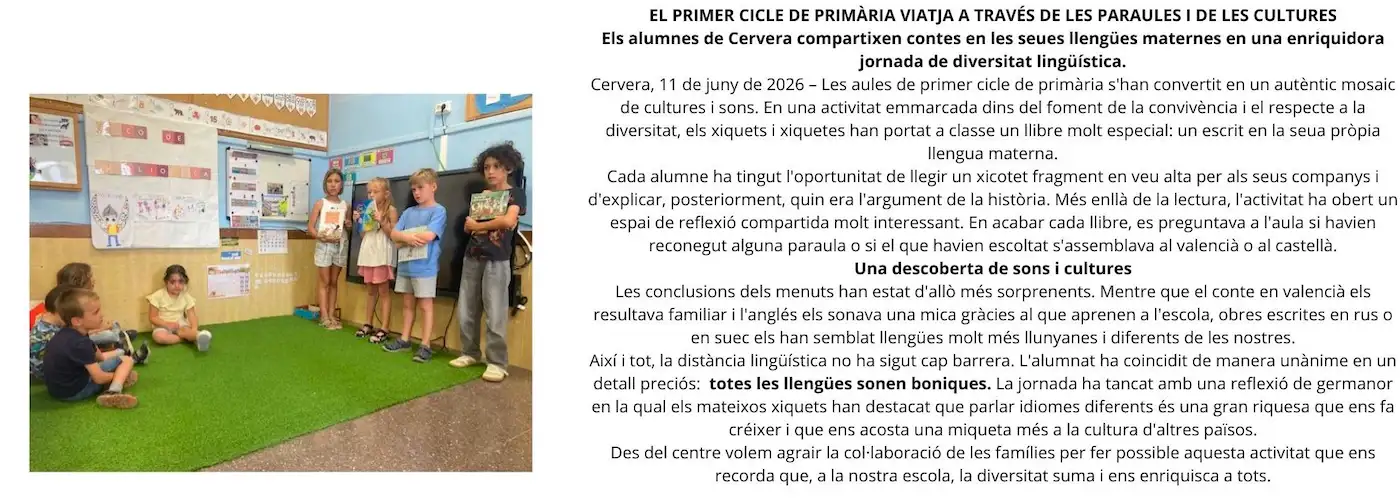 EL PRIMER CICLE DE PRIMÀRIA VIATJA A TRAVÉS DE LES PARAULES I DE LES CULTURES

Els alumnes de Cervera compartixen contes en les seues llengües maternes en una enriquidora jornada de diversitat lingüística.

Cervera, 11 de juny de 2026 – Les aules de primer cicle de primària s'han convertit en un autèntic mosaic de cultures i sons. En una activitat emmarcada dins del foment de la convivència i el respecte a la diversitat, els xiquets i xiquetes han portat a classe un llibre molt especial: un escrit en la seua pròpia llengua materna.

Cada alumne ha tingut l'oportunitat de llegir un xicotet fragment en veu alta per als seus companys i d'explicar, posteriorment, quin era l'argument de la història. Més enllà de la lectura, l'activitat ha obert un espai de reflexió compartida molt interessant. En acabar cada llibre, es preguntava a l'aula si havien reconegut alguna paraula o si el que havien escoltat s'assemblava al valencià o al castellà.

Una descoberta de sons i cultures

Les conclusions dels menuts han estat d'allò més sorprenents. Mentre que el conte en valencià els resultava familiar i l'anglés els sonava una mica gràcies al que aprenen a l'escola, obres escrites en rus o en suec els han semblat llengües molt més llunyanes i diferents de les nostres.

Així i tot, la distància lingüística no ha sigut cap barrera. L'alumnat ha coincidit de manera unànime en un detall preciós: totes les llengües sonen boniques. La jornada ha tancat amb una reflexió de germanor en la qual els mateixos xiquets han destacat que parlar idiomes diferents és una gran riquesa que ens fa créixer i que ens acosta una miqueta més a la cultura d'altres països.

Des del centre volem agrair la col·laboració de les famílies per fer possible aquesta activitat que ens recorda que, a la nostra escola, la diversitat suma i ens enriquisca a tots.